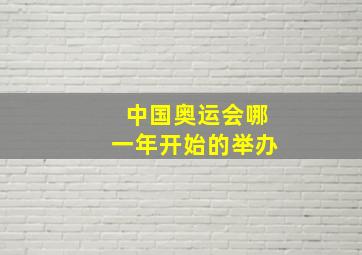 中国奥运会哪一年开始的举办